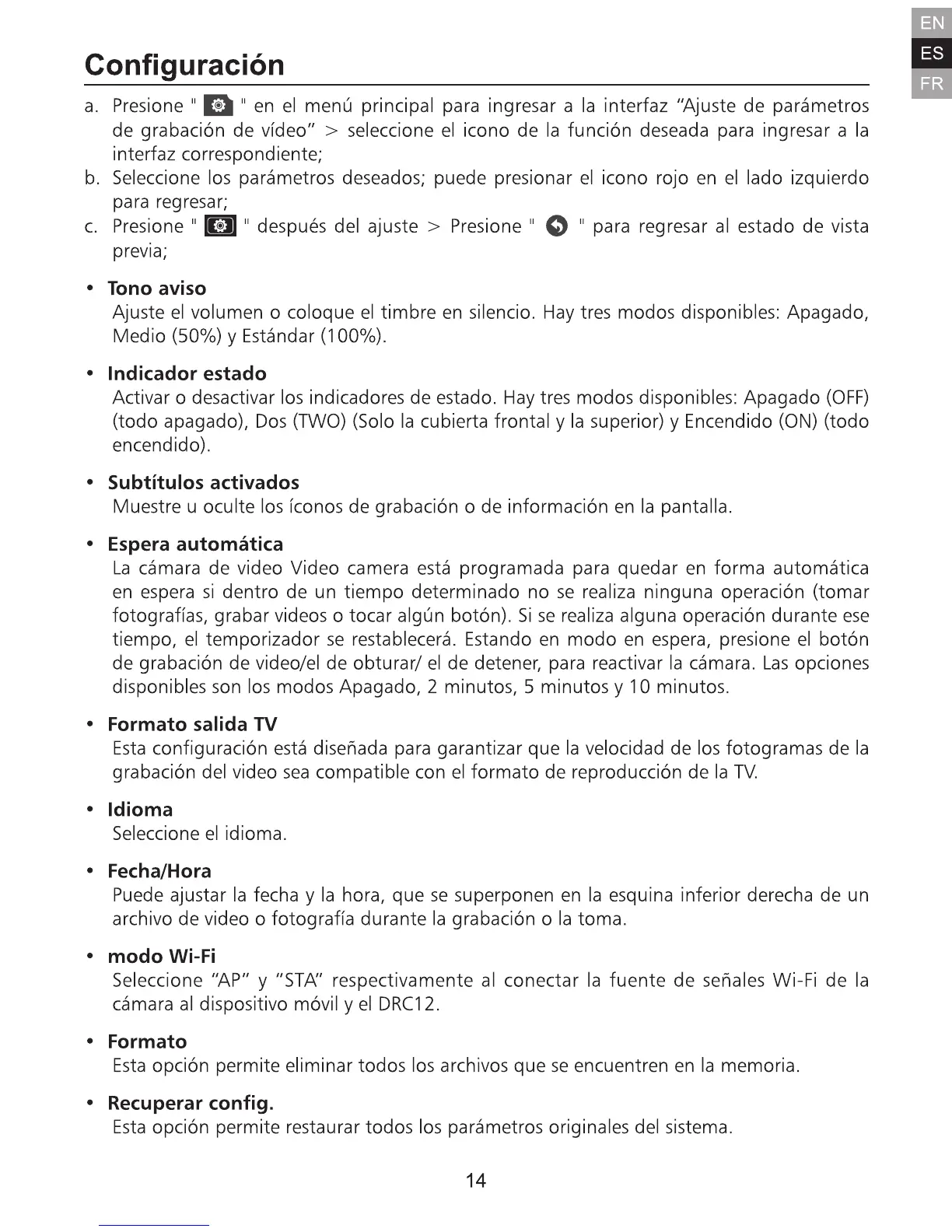 EN
ES
FR

Configuración

a. Presione " " en el menú principal para ingresar a la interfaz "Ajuste de parámetros de grabación de vídeo" > seleccione el icono de la función deseada para ingresar a la interfaz correspondiente;
b. Seleccione los parámetros deseados; puede presionar el icono rojo en el lado izquierdo para regresar;
c. Presione " " después del ajuste > Presione " " para regresar al estado de vista previa;

• Tono aviso
Ajuste el volumen o coloque el timbre en silencio. Hay tres modos disponibles: Apagado, Medio (50%) y Estándar (100%).

• Indicador estado
Activar o desactivar los indicadores de estado. Hay tres modos disponibles: Apagado (OFF) (todo apagado), Dos (TWO) (Solo la cubierta frontal y la superior) y Encendido (ON) (todo encendido).

• Subtítulos activados
Muestre u oculte los íconos de grabación o de información en la pantalla.

• Espera automática
La cámara de video Video camera está programada para quedar en forma automática en espera si dentro de un tiempo determinado no se realiza ninguna operación (tomar fotografías, grabar videos o tocar algún botón). Si se realiza alguna operación durante ese tiempo, el temporizador se restablecerá. Estando en modo en espera, presione el botón de grabación de video/el de obturar/ el de detener, para reactivar la cámara. Las opciones disponibles son los modos Apagado, 2 minutos, 5 minutos y 10 minutos.

• Formato salida TV
Esta configuración está diseñada para garantizar que la velocidad de los fotogramas de la grabación del video sea compatible con el formato de reproducción de la TV.

• Idioma
Seleccione el idioma.

• Fecha/Hora
Puede ajustar la fecha y la hora, que se superponen en la esquina inferior derecha de un archivo de video o fotografía durante la grabación o la toma.

• modo Wi-Fi
Seleccione "AP" y "STA" respectivamente al conectar la fuente de señales Wi-Fi de la cámara al dispositivo móvil y el DRC12.

• Formato
Esta opción permite eliminar todos los archivos que se encuentren en la memoria.

• Recuperar config.
Esta opción permite restaurar todos los parámetros originales del sistema.

14